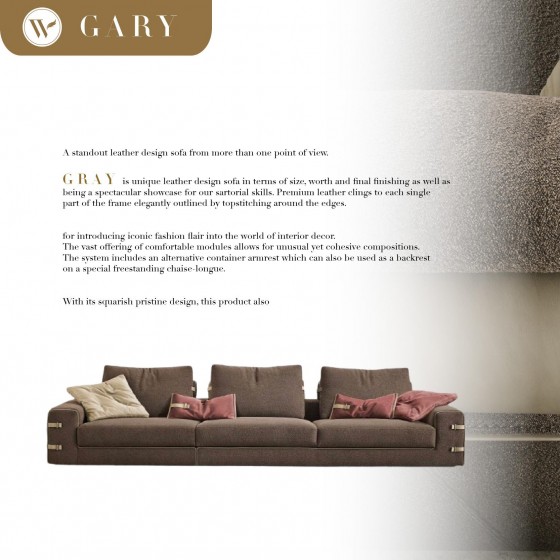 W GARY

A standout leather design sofa from more than one point of view.

GRAY is unique leather design sofa in terms of size, worth and final finishing as well as being a spectacular showcase for our sartorial skills. Premium leather clings to each single part of the frame elegantly outlined by topstitching around the edges.

for introducing iconic fashion flair into the world of interior decor.
The vast offering of comfortable modules allows for unusual yet cohesive compositions.
The system includes an alternative container armrest which can also be used as a backrest on a special freestanding chaise-longue.

With its squarish pristine design, this product also